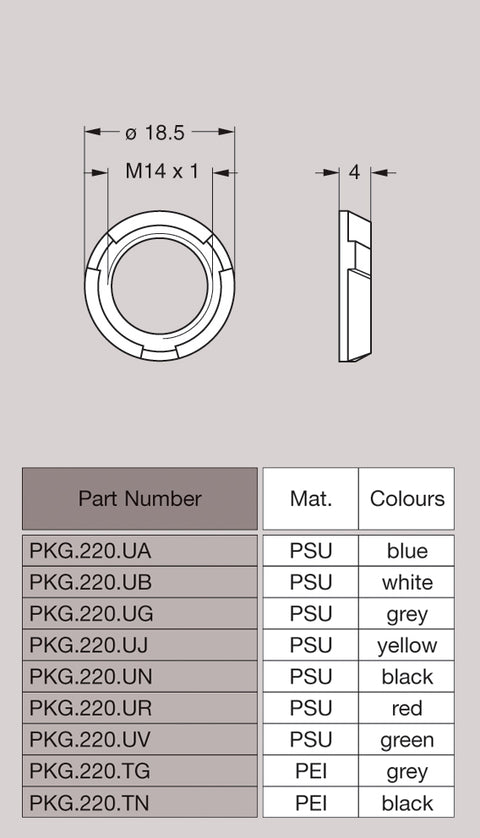 ø 18.5

M14 x 1

4

| Part Number | Mat. | Colours |
|---|---|---|
| PKG.220.UA | PSU | blue |
| PKG.220.UB | PSU | white |
| PKG.220.UG | PSU | grey |
| PKG.220.UJ | PSU | yellow |
| PKG.220.UN | PSU | black |
| PKG.220.UR | PSU | red |
| PKG.220.UV | PSU | green |
| PKG.220.TG | PEI | grey |
| PKG.220.TN | PEI | black |